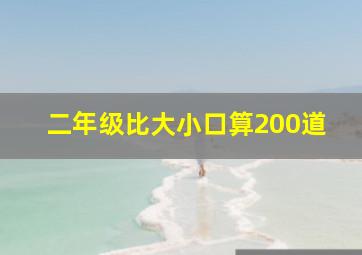 二年级比大小口算200道